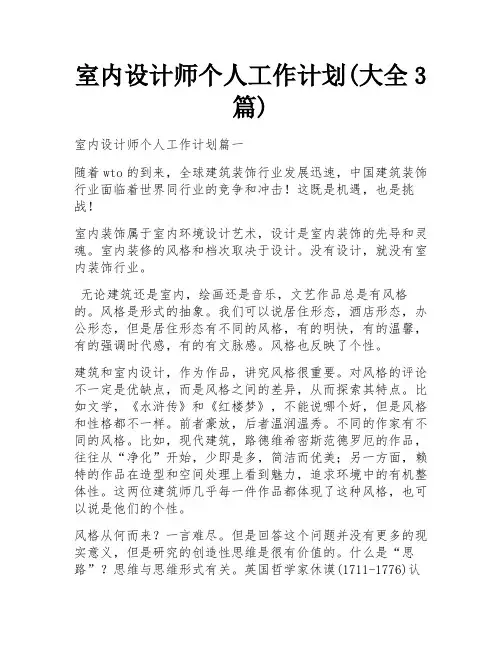 室内设计师个人工作计划(大全3篇)

室内设计师个人工作计划篇一

随着wto的到来，全球建筑装饰行业发展迅速，中国建筑装饰行业面临着世界同行业的竞争和冲击！这既是机遇，也是挑战！

室内装饰属于室内环境设计艺术，设计是室内装饰的先导和灵魂。室内装修的风格和档次取决于设计。没有设计，就没有室内装饰行业。

无论建筑还是室内，绘画还是音乐，文艺作品总是有风格的。风格是形式的抽象。我们可以说居住形态，酒店形态，办公形态，但是居住形态有不同的风格，有的明快，有的温馨，有的强调时代感，有的有文脉感。风格也反映了个性。

建筑和室内设计，作为作品，讲究风格很重要。对风格的评论不一定是优缺点，而是风格之间的差异，从而探索其特点。比如文学，《水浒传》和《红楼梦》，不能说哪个好，但是风格和性格都不一样。前者豪放，后者温润温秀。不同的作家有不同的风格。比如，现代建筑，路德维希密斯范德罗厄的作品，往往从“净化”开始，少即是多，简洁而优美；另一方面，赖特的作品在造型和空间处理上看到魅力，追求环境中的有机整体性。这两位建筑师几乎每一件作品都体现了这种风格，也可以说是他们的个性。

风格从何而来？一言难尽。但是回答这个问题并没有更多的现实意义，但是研究的创造性思维是很有价值的。什么是“思路”？思维与思维形式有关。英国哲学家休谟(1711-1776)认